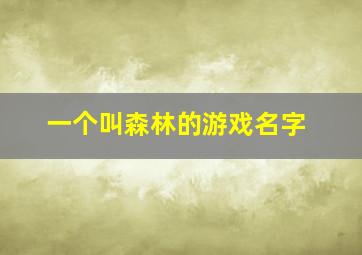 一个叫森林的游戏名字